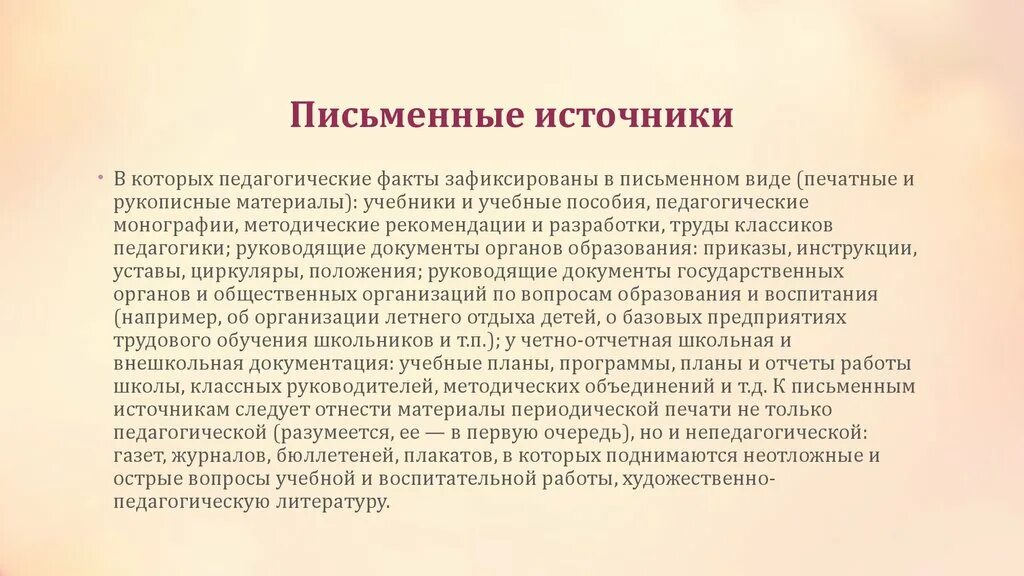 Письменные источники

• В которых педагогические факты зафиксированы в письменном виде (печатные и рукописные материалы): учебники и учебные пособия, педагогические монографии, методические рекомендации и разработки, труды классиков педагогики; руководящие документы органов образования: приказы, инструкции, уставы, циркуляры, положения; руководящие документы государственных органов и общественных организаций по вопросам образования и воспитания (например, об организации летнего отдыха детей, о базовых предприятиях трудового обучения школьников и т.п.); у четно-отчетная школьная и внешкольная документация: учебные планы, программы, планы и отчеты работы школы, классных руководителей, методических объединений и т.д. К письменным источникам следует отнести материалы периодической печати не только педагогической (разумеется, ее — в первую очередь), но и непедагогической: газет, журналов, бюллетеней, плакатов, в которых поднимаются неотложные и острые вопросы учебной и воспитательной работы, художественно-педагогическую литературу.